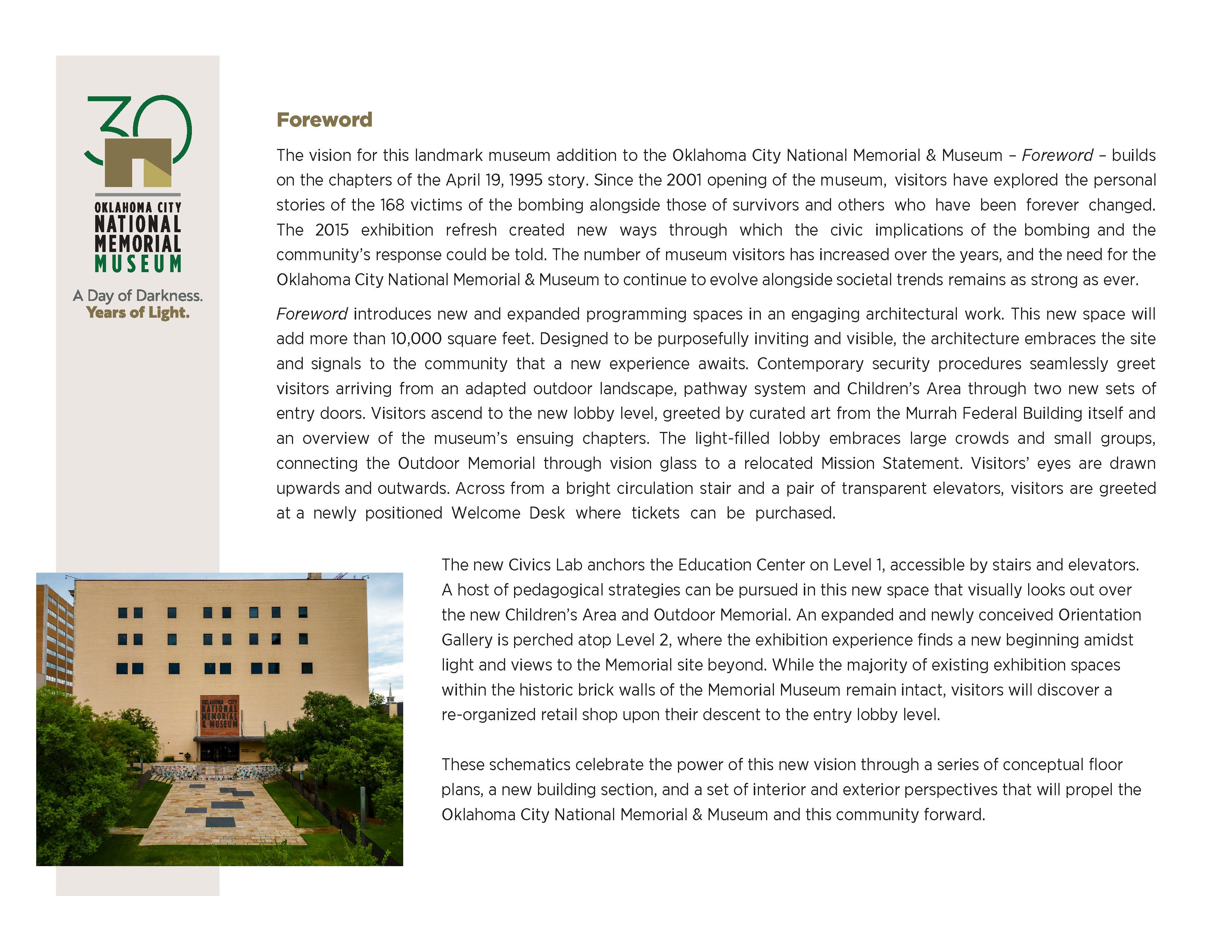 30

OKLAHOMA CITY NATIONAL MEMORIAL MUSEUM

A Day of Darkness. Years of Light.

Foreword

The vision for this landmark museum addition to the Oklahoma City National Memorial & Museum – Foreword – builds on the chapters of the April 19, 1995 story. Since the 2001 opening of the museum, visitors have explored the personal stories of the 168 victims of the bombing alongside those of survivors and others who have been forever changed. The 2015 exhibition refresh created new ways through which the civic implications of the bombing and the community's response could be told. The number of museum visitors has increased over the years, and the need for the Oklahoma City National Memorial & Museum to continue to evolve alongside societal trends remains as strong as ever.

Foreword introduces new and expanded programming spaces in an engaging architectural work. This new space will add more than 10,000 square feet. Designed to be purposefully inviting and visible, the architecture embraces the site and signals to the community that a new experience awaits. Contemporary security procedures seamlessly greet visitors arriving from an adapted outdoor landscape, pathway system and Children's Area through two new sets of entry doors. Visitors ascend to the new lobby level, greeted by curated art from the Murrah Federal Building itself and an overview of the museum's ensuing chapters. The light-filled lobby embraces large crowds and small groups, connecting the Outdoor Memorial through vision glass to a relocated Mission Statement. Visitors' eyes are drawn upwards and outwards. Across from a bright circulation stair and a pair of transparent elevators, visitors are greeted at a newly positioned Welcome Desk where tickets can be purchased.

OKLAHOMA CITY NATIONAL MEMORIAL & MUSEUM

The new Civics Lab anchors the Education Center on Level 1, accessible by stairs and elevators. A host of pedagogical strategies can be pursued in this new space that visually looks out over the new Children's Area and Outdoor Memorial. An expanded and newly conceived Orientation Gallery is perched atop Level 2, where the exhibition experience finds a new beginning amidst light and views to the Memorial site beyond. While the majority of existing exhibition spaces within the historic brick walls of the Memorial Museum remain intact, visitors will discover a re-organized retail shop upon their descent to the entry lobby level.

These schematics celebrate the power of this new vision through a series of conceptual floor plans, a new building section, and a set of interior and exterior perspectives that will propel the Oklahoma City National Memorial & Museum and this community forward.